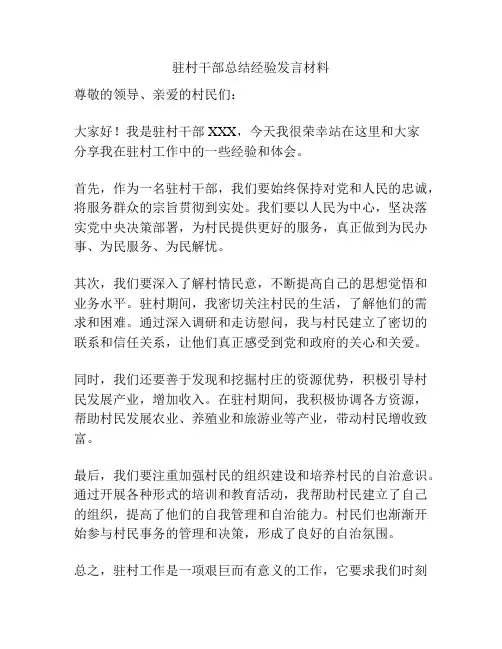 驻村干部总结经验发言材料

尊敬的领导、亲爱的村民们:

大家好！我是驻村干部 XXX，今天我很荣幸站在这里和大家分享我在驻村工作中的一些经验和体会。

首先，作为一名驻村干部，我们要始终保持对党和人民的忠诚，将服务群众的宗旨贯彻到实处。我们要以人民为中心，坚决落实党中央决策部署，为村民提供更好的服务，真正做到为民办事、为民服务、为民解忧。

其次，我们要深入了解村情民意，不断提高自己的思想觉悟和业务水平。驻村期间，我密切关注村民的生活，了解他们的需求和困难。通过深入调研和走访慰问，我与村民建立了密切的联系和信任关系，让他们真正感受到党和政府的关心和关爱。

同时，我们还要善于发现和挖掘村庄的资源优势，积极引导村民发展产业，增加收入。在驻村期间，我积极协调各方资源，帮助村民发展农业、养殖业和旅游业等产业，带动村民增收致富。

最后，我们要注重加强村民的组织建设和培养村民的自治意识。通过开展各种形式的培训和教育活动，我帮助村民建立了自己的组织，提高了他们的自我管理和自治能力。村民们也渐渐开始参与村民事务的管理和决策，形成了良好的自治氛围。

总之，驻村工作是一项艰巨而有意义的工作，它要求我们时刻